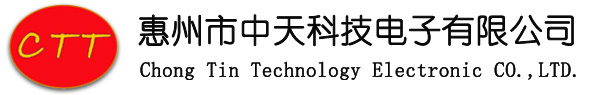 CTT

惠州市中天科技电子有限公司

Chong Tin Technology Electronic CO.,LTD.